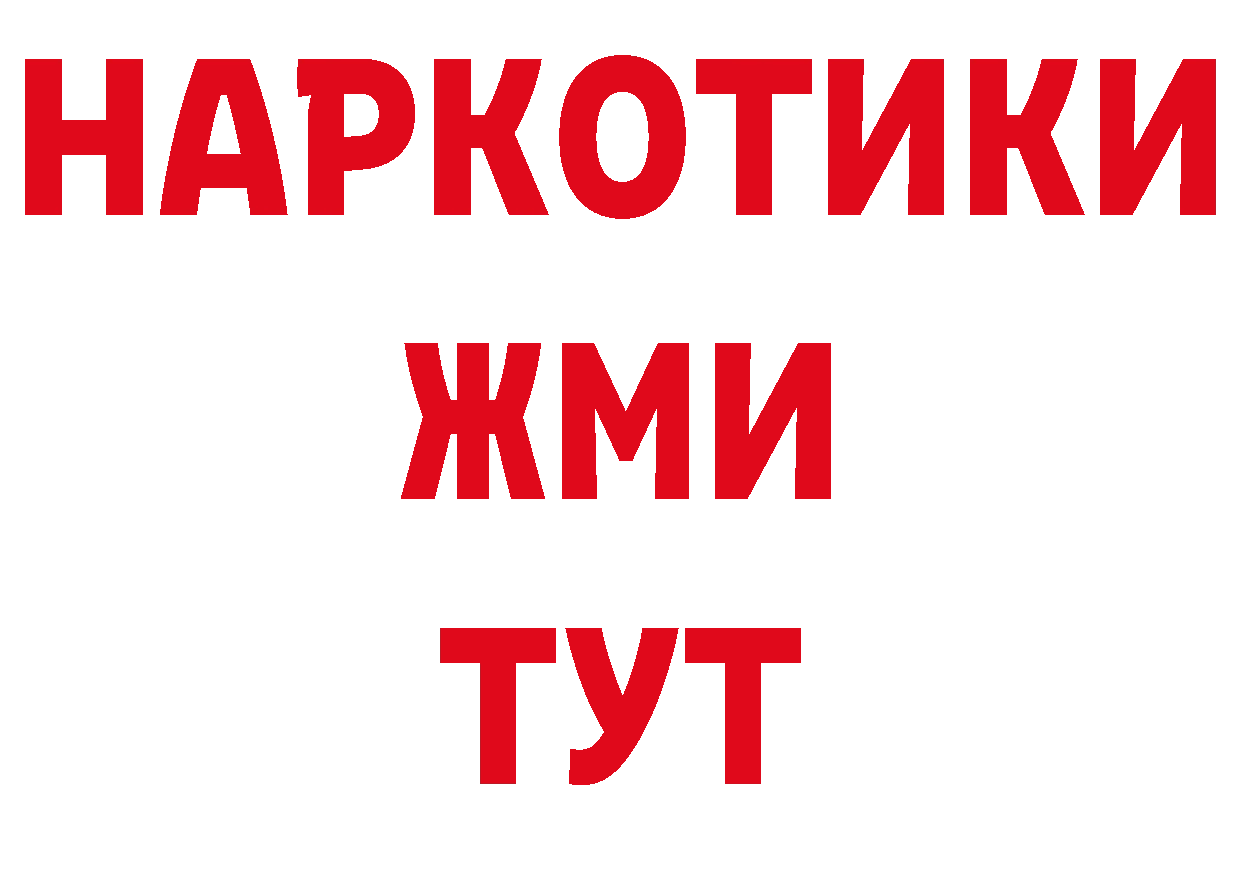 НАРКОТИКИ
ЖМИ
ТУТ